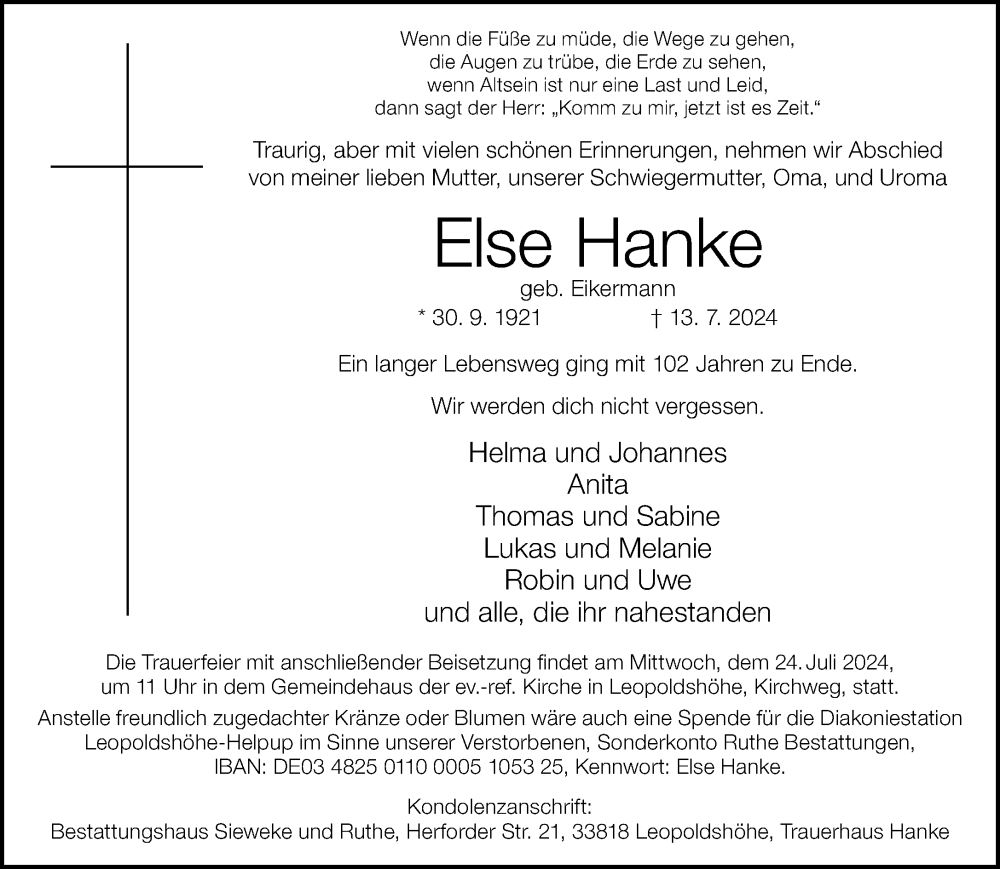 Wenn die Füße zu müde, die Wege zu gehen,
die Augen zu trübe, die Erde zu sehen,
wenn Altsein ist nur eine Last und Leid,
dann sagt der Herr: „Komm zu mir, jetzt ist es Zeit.“

Traurig, aber mit vielen schönen Erinnerungen, nehmen wir Abschied von meiner lieben Mutter, unserer Schwiegermutter, Oma, und Uroma

Else Hanke

geb. Eikermann

* 30. 9. 1921 † 13. 7. 2024

Ein langer Lebensweg ging mit 102 Jahren zu Ende.

Wir werden dich nicht vergessen.

Helma und Johannes
Anita
Thomas und Sabine
Lukas und Melanie
Robin und Uwe
und alle, die ihr nahestanden

Die Trauerfeier mit anschließender Beisetzung findet am Mittwoch, dem 24. Juli 2024, um 11 Uhr in dem Gemeindehaus der ev.-ref. Kirche in Leopoldshöhe, Kirchweg, statt.

Anstelle freundlich zugedachter Kränze oder Blumen wäre auch eine Spende für die Diakoniestation Leopoldshöhe-Helpup im Sinne unserer Verstorbenen, Sonderkonto Ruthe Bestattungen, IBAN: DE03 4825 0110 0005 1053 25, Kennwort: Else Hanke.

Kondolenzanschrift:
Bestattungshaus Sieweke und Ruthe, Herforder Str. 21, 33818 Leopoldshöhe, Trauerhaus Hanke